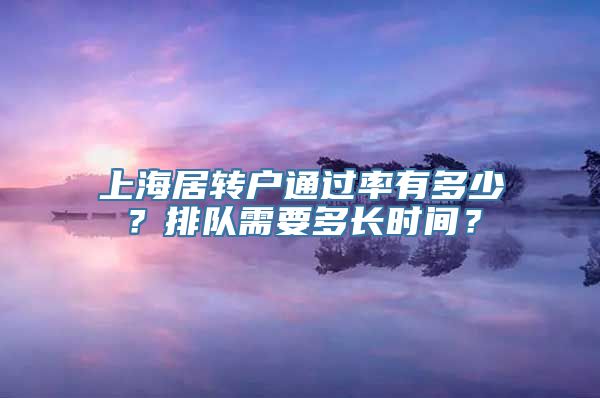 上海居转户通过率有多少？排队需要多长时间？